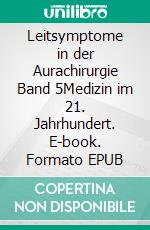 unilibro

Leitsymptome in der Aurachirurgie Band 5Medizin im 21. Jahrhundert. E-book. Formato EPUB

COPERTINA NON DISPONIBILE